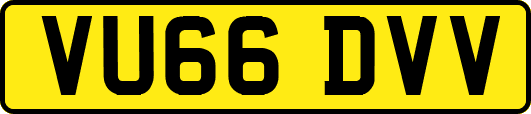 VU66 DVV